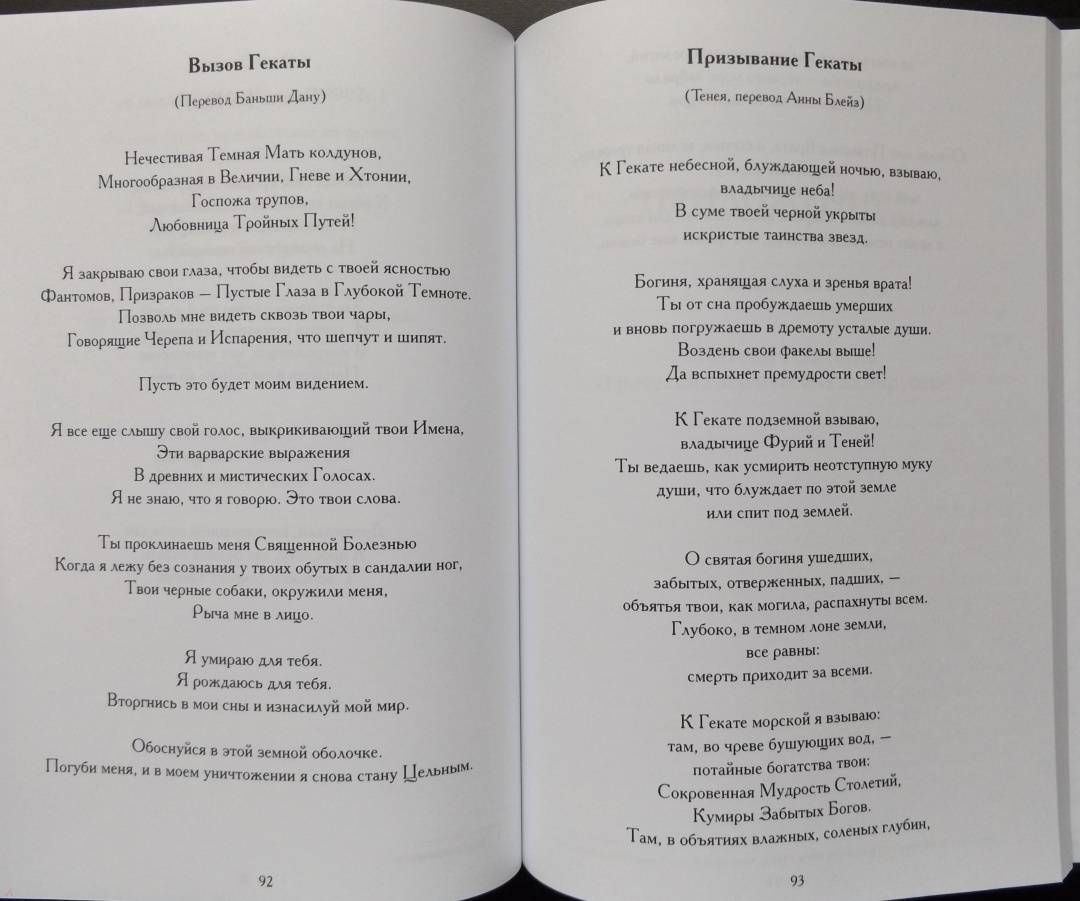 Вызов Гекаты

(Перевод Баньши Дану)

Нечестивая Темная Мать колдунов,
Многообразная в Величии, Гневе и Хтонии,
Госпожа трупов,
Любовница Тройных Путей!

Я закрываю свои глаза, чтобы видеть с твоей ясностью
Фантомов, Призраков — Пустые Глаза в Глубокой Темноте.
Позволь мне видеть сквозь твои чары,
Говорящие Черепа и Испарения, что шепчут и шипят.

Пусть это будет моим видением.

Я все еще слышу свой голос, выкрикивающий твои Имена,
Эти варварские выражения
В древних и мистических Голосах.
Я не знаю, что я говорю. Это твои слова.

Ты проклинаешь меня Священной Болезнью
Когда я лежу без сознания у твоих обутых в сандалии ног,
Твои черные собаки, окружили меня,
Рыча мне в лицо.

Я умираю для тебя.
Я рождаюсь для тебя.
Вторгнись в мои сны и изнасилуй мой мир.

Обоснуйся в этой земной оболочке.
Погуби меня, и в моем уничтожении я снова стану Цельным.

92

Призывание Гекаты

(Тенея, перевод Анны Блейз)

К Гекате небесной, блуждающей ночью, взываю,
владычице неба!
В суме твоей черной укрыты
искристые таинства звезд.

Богиня, хранящая слуха и зренья врата!
Ты от сна пробуждаешь умерших
и вновь погружаешь в дремоту усталые души.
Воздень свои факелы выше!
Да вспыхнет премудрости свет!

К Гекате подземной взываю,
владычице Фурий и Теней!
Ты ведаешь, как усмирить неотступную муку
души, что блуждает по этой земле
или спит под землей.

О святая богиня ушедших,
забытых, отверженных, падших, —
объятья твои, как могила, распахнуты всем.
Глубоко, в темном лоне земли,
все равны:
смерть приходит за всеми.

К Гекате морской я взываю:
там, во чреве бушующих вод, —
потайные богатства твои:
Сокровенная Мудрость Столетий,
Кумиры Забытых Богов.
Там, в объятиях влажных, соленых глубин,

93